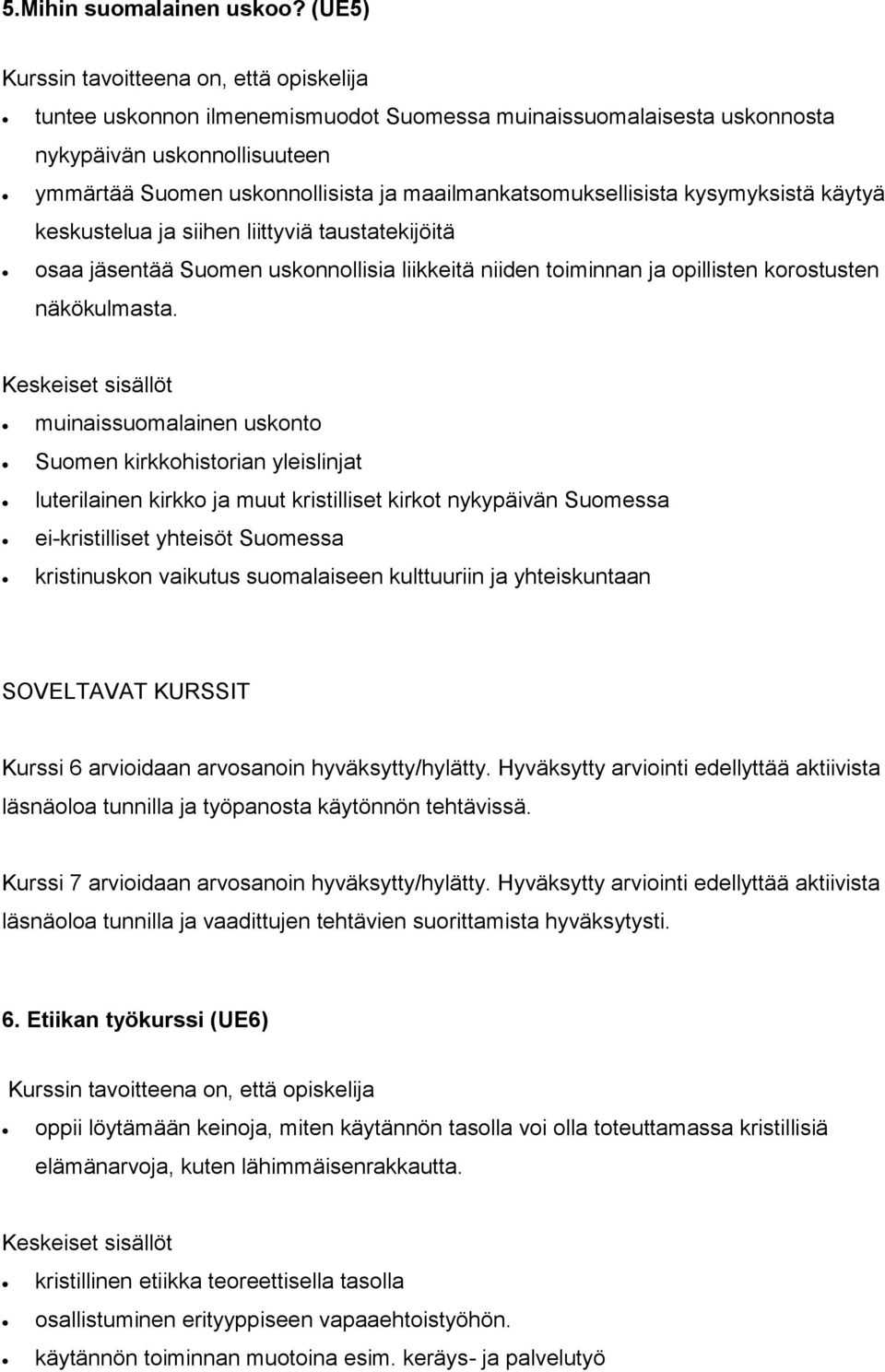 5.Mihin suomalainen uskoo? (UE5)

Kurssin tavoitteena on, että opiskelija

- tuntee uskonnon ilmenemismuodot Suomessa muinaissuomalaisesta uskonnosta nykypäivän uskonnollisuuteen
- ymmärtää Suomen uskonnollisista ja maailmankatsomuksellisista kysymyksistä käytyä keskustelua ja siihen liittyviä taustatekijöitä
- osaa jäsentää Suomen uskonnollisia liikkeitä niiden toiminnan ja opillisten korostusten näkökulmasta.

Keskeiset sisällöt

- muinaissuomalainen uskonto
- Suomen kirkkohistorian yleislinjat
- luterilainen kirkko ja muut kristilliset kirkot nykypäivän Suomessa
- ei-kristilliset yhteisöt Suomessa
- kristinuskon vaikutus suomalaiseen kulttuuriin ja yhteiskuntaan

SOVELTAVAT KURSSIT

Kurssi 6 arvioidaan arvosanoin hyväksytty/hylätty. Hyväksytty arviointi edellyttää aktiivista läsnäoloa tunnilla ja työpanosta käytönnön tehtävissä.

Kurssi 7 arvioidaan arvosanoin hyväksytty/hylätty. Hyväksytty arviointi edellyttää aktiivista läsnäoloa tunnilla ja vaadittujen tehtävien suorittamista hyväksytysti.

6. Etiikan työkurssi (UE6)

Kurssin tavoitteena on, että opiskelija

- oppii löytämään keinoja, miten käytännön tasolla voi olla toteuttamassa kristillisiä elämänarvoja, kuten lähimmäisenrakkautta.

Keskeiset sisällöt

- kristillinen etiikka teoreettisella tasolla
- osallistuminen erityyppiseen vapaaehtoistyöhön.
- käytännön toiminnan muotoina esim. keräys- ja palvelutyö